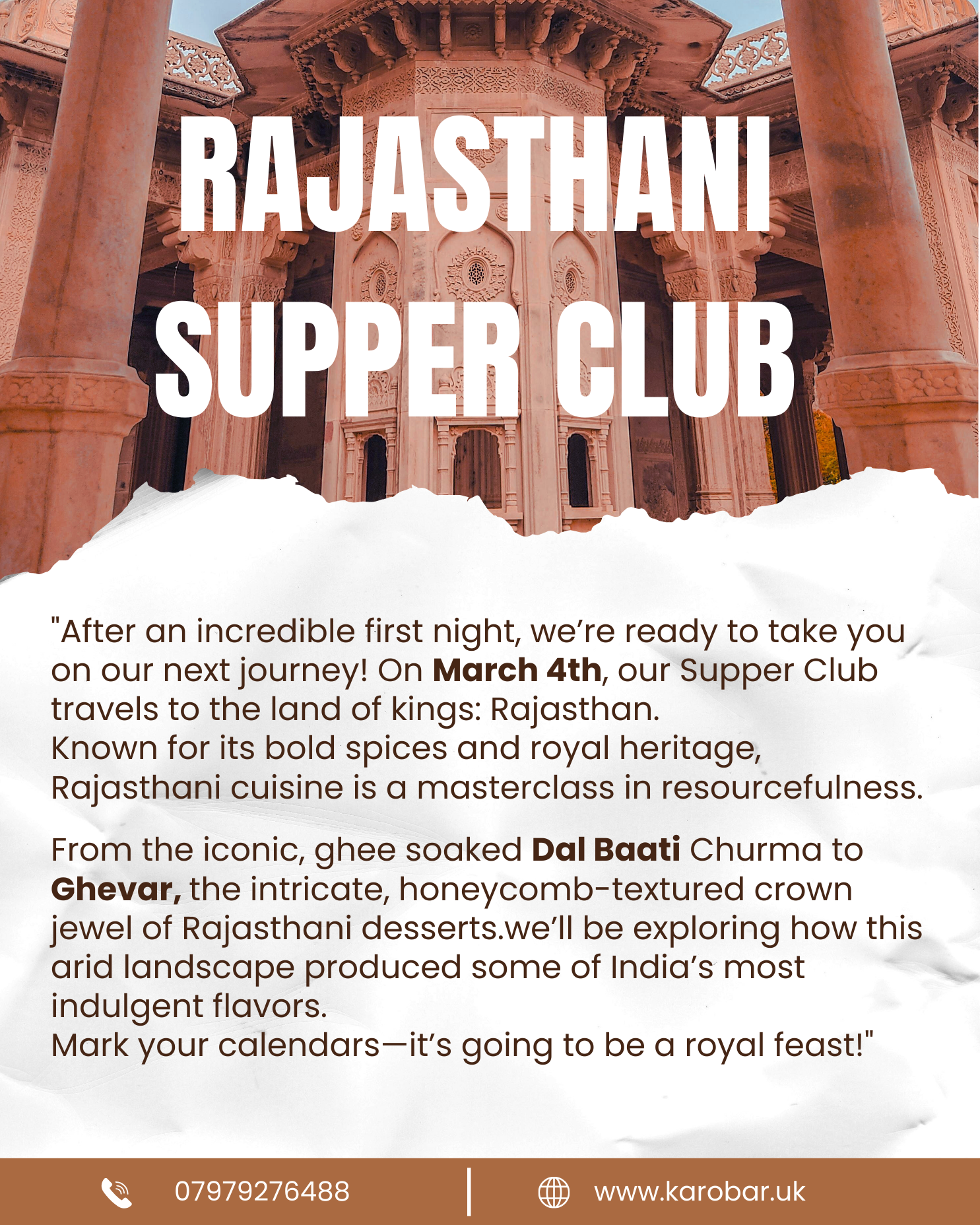 RAJASTHANI SUPPER CLUB

"After an incredible first night, we're ready to take you on our next journey! On March 4th, our Supper Club travels to the land of kings: Rajasthan.
Known for its bold spices and royal heritage, Rajasthani cuisine is a masterclass in resourcefulness.

From the iconic, ghee soaked Dal Baati Churma to Ghevar, the intricate, honeycomb-textured crown jewel of Rajasthani desserts.we'll be exploring how this arid landscape produced some of India's most indulgent flavors.
Mark your calendars—it's going to be a royal feast!"

07979276488

www.karobar.uk